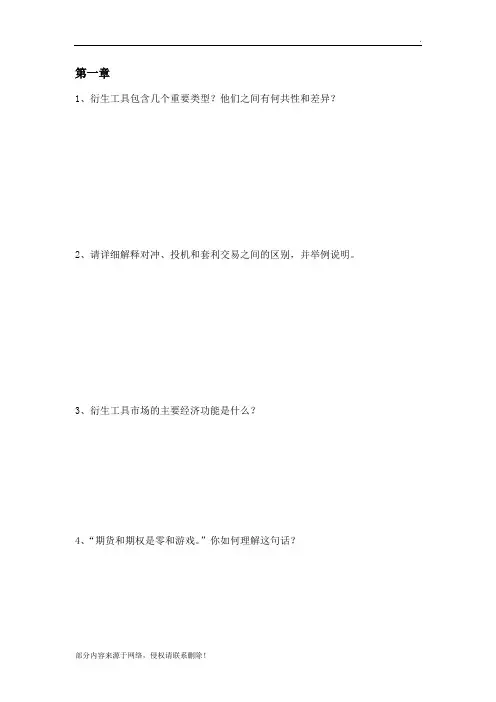 第一章

1、衍生工具包含几个重要类型？他们之间有何共性和差异？

2、请详细解释对冲、投机和套利交易之间的区别，并举例说明。

3、衍生工具市场的主要经济功能是什么？

4、“期货和期权是零和游戏。”你如何理解这句话？

部分内容来源于网络，侵权请联系删除！